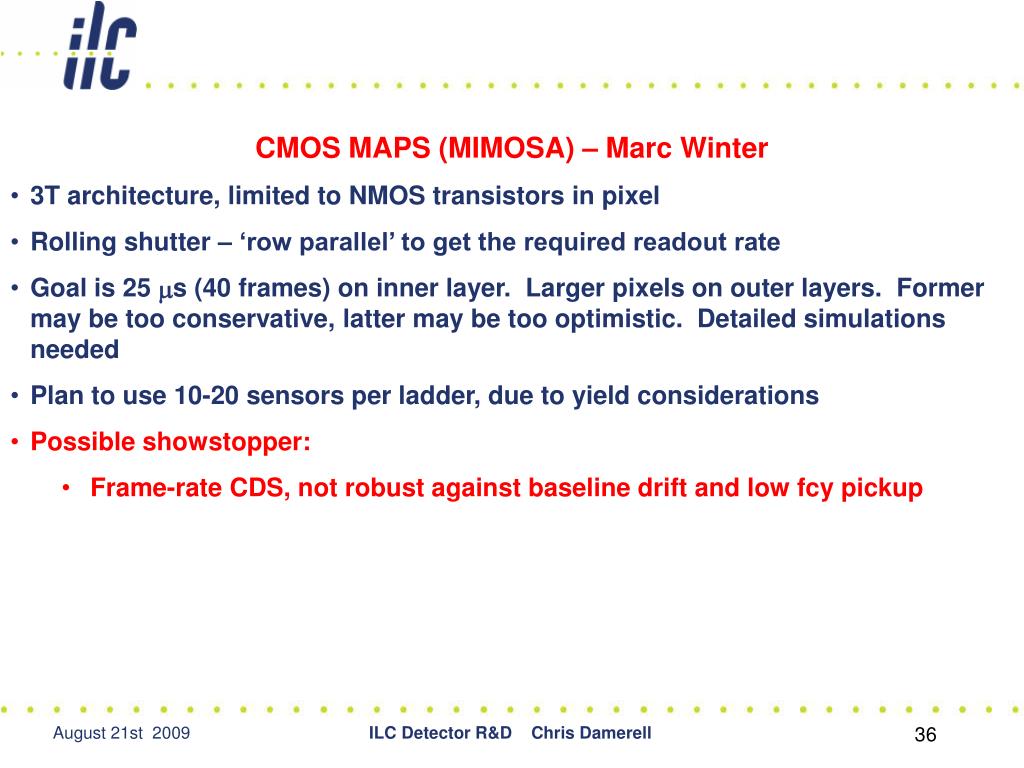 ilc

CMOS MAPS (MIMOSA) – Marc Winter

• 3T architecture, limited to NMOS transistors in pixel

• Rolling shutter – ‘row parallel’ to get the required readout rate

• Goal is 25 $\mu$s (40 frames) on inner layer. Larger pixels on outer layers. Former may be too conservative, latter may be too optimistic. Detailed simulations needed

• Plan to use 10-20 sensors per ladder, due to yield considerations

• Possible showstopper:

• Frame-rate CDS, not robust against baseline drift and low fcy pickup

August 21st 2009

ILC Detector R&D Chris Damerell

36